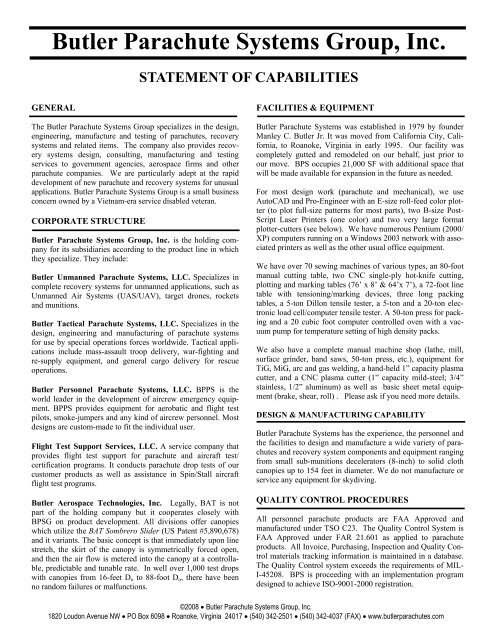 Butler Parachute Systems Group, Inc.

STATEMENT OF CAPABILITIES

GENERAL

The Butler Parachute Systems Group specializes in the design, engineering, manufacture and testing of parachutes, recovery systems and related items. The company also provides recovery systems design, consulting, manufacturing and testing services to government agencies, aerospace firms and other parachute companies. We are particularly adept at the rapid development of new parachute and recovery systems for unusual applications. Butler Parachute Systems Group is a small business concern owned by a Vietnam-era service disabled veteran.

CORPORATE STRUCTURE

Butler Parachute Systems Group, Inc. is the holding company for its subsidiaries according to the product line in which they specialize. They include:

Butler Unmanned Parachute Systems, LLC. Specializes in complete recovery systems for unmanned applications, such as Unmanned Air Systems (UAS/UAV), target drones, rockets and munitions.

Butler Tactical Parachute Systems, LLC. Specializes in the design, engineering and manufacturing of parachute systems for use by special operations forces worldwide. Tactical applications include mass-assault troop delivery, war-fighting and re-supply equipment, and general cargo delivery for rescue operations.

Butler Personnel Parachute Systems, LLC. BPPS is the world leader in the development of aircrew emergency equipment. BPPS provides equipment for aerobatic and flight test pilots, smoke-jumpers and any kind of aircrew personnel. Most designs are custom-made to fit the individual user.

Flight Test Support Services, LLC. A service company that provides flight test support for parachute and aircraft test/certification programs. It conducts parachute drop tests of our customer products as well as assistance in Spin/Stall aircraft flight test programs.

Butler Aerospace Technologies, Inc. Legally, BAT is not part of the holding company but it cooperates closely with BPSG on product development. All divisions offer canopies which utilize the BAT Sombrero Slider (US Patent #5,890,678) and it variants. The basic concept is that immediately upon line stretch, the skirt of the canopy is symmetrically forced open, and then the air flow is metered into the canopy at a controllable, predictable and tunable rate. In well over 1,000 test drops with canopies from 16-feet $D_o$ to 88-foot $D_o$, there have been no random failures or malfunctions.

FACILITIES & EQUIPMENT

Butler Parachute Systems was established in 1979 by founder Manley C. Butler Jr. It was moved from California City, California, to Roanoke, Virginia in early 1995. Our facility was completely gutted and remodeled on our behalf, just prior to our move. BPS occupies 21,000 SF with additional space that will be made available for expansion in the future as needed.

For most design work (parachute and mechanical), we use AutoCAD and Pro-Engineer with an E-size roll-feed color plotter (to plot full-size patterns for most parts), two B-size PostScript Laser Printers (one color) and two very large format plotter-cutters (see below). We have numerous Pentium (2000/XP) computers running on a Windows 2003 network with associated printers as well as the other usual office equipment.

We have over 70 sewing machines of various types, an 80-foot manual cutting table, two CNC single-ply hot-knife cutting, plotting and marking tables (76' x 8' & 64'x 7'), a 72-foot line table with tensioning/marking devices, three long packing tables, a 5-ton Dillon tensile tester, a 5-ton and a 20-ton electronic load cell/computer tensile tester. A 50-ton press for packing and a 20 cubic foot computer controlled oven with a vacuum pump for temperature setting of high density packs.

We also have a complete manual machine shop (lathe, mill, surface grinder, band saws, 50-ton press, etc.), equipment for TiG, MiG, arc and gas welding, a hand-held 1" capacity plasma cutter, and a CNC plasma cutter (1" capacity mild-steel; 3/4" stainless, 1/2" aluminum) as well as basic sheet metal equipment (brake, shear, roll) . Please ask if you need more details.

DESIGN & MANUFACTURING CAPABILITY

Butler Parachute Systems has the experience, the personnel and the facilities to design and manufacture a wide variety of parachutes and recovery system components and equipment ranging from small sub-munitions decelerators (8-inch) to solid cloth canopies up to 154 feet in diameter. We do not manufacture or service any equipment for skydiving.

QUALITY CONTROL PROCEDURES

All personnel parachute products are FAA Approved and manufactured under TSO C23. The Quality Control System is FAA Approved under FAR 21.601 as applied to parachute products. All Invoice, Purchasing, Inspection and Quality Control materials tracking information is maintained in a database. The Quality Control system exceeds the requirements of MIL-I-45208. BPS is proceeding with an implementation program designed to achieve ISO-9001-2000 registration.

©2008 • Butler Parachute Systems Group, Inc.
1820 Loudon Avenue NW • PO Box 6098 • Roanoke, Virginia 24017 • (540) 342-2501 • (540) 342-4037 (FAX) • www.butlerparachutes.com